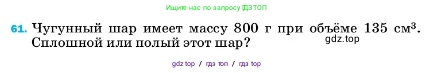 Ищите нас по запросу ГДЗ ТОП

61. Чугунный шар имеет массу 800 г при объёме 135 $см^3$. Сплошной или полый этот шар?

gdz.top

gdz top / гдз топ / гдз top